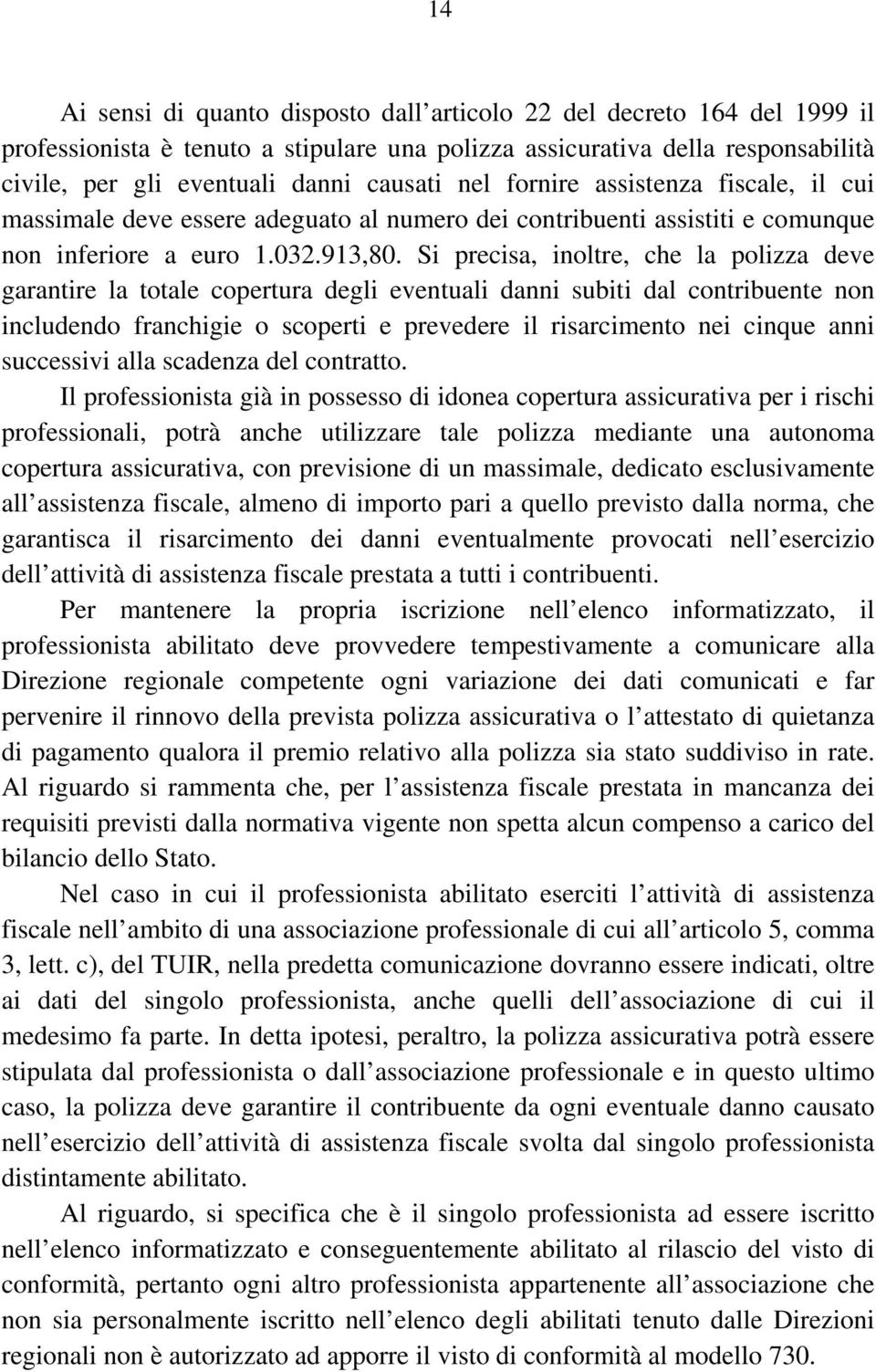 14

Ai sensi di quanto disposto dall articolo 22 del decreto 164 del 1999 il professionista è tenuto a stipulare una polizza assicurativa della responsabilità civile, per gli eventuali danni causati nel fornire assistenza fiscale, il cui massimale deve essere adeguato al numero dei contribuenti assistiti e comunque non inferiore a euro 1.032.913,80. Si precisa, inoltre, che la polizza deve garantire la totale copertura degli eventuali danni subiti dal contribuente non includendo franchigie o scoperti e prevedere il risarcimento nei cinque anni successivi alla scadenza del contratto.

Il professionista già in possesso di idonea copertura assicurativa per i rischi professionali, potrà anche utilizzare tale polizza mediante una autonoma copertura assicurativa, con previsione di un massimale, dedicato esclusivamente all assistenza fiscale, almeno di importo pari a quello previsto dalla norma, che garantisca il risarcimento dei danni eventualmente provocati nell esercizio dell attività di assistenza fiscale prestata a tutti i contribuenti.

Per mantenere la propria iscrizione nell elenco informatizzato, il professionista abilitato deve provvedere tempestivamente a comunicare alla Direzione regionale competente ogni variazione dei dati comunicati e far pervenire il rinnovo della prevista polizza assicurativa o l attestato di quietanza di pagamento qualora il premio relativo alla polizza sia stato suddiviso in rate. Al riguardo si rammenta che, per l assistenza fiscale prestata in mancanza dei requisiti previsti dalla normativa vigente non spetta alcun compenso a carico del bilancio dello Stato.

Nel caso in cui il professionista abilitato eserciti l attività di assistenza fiscale nell ambito di una associazione professionale di cui all articolo 5, comma 3, lett. c), del TUIR, nella predetta comunicazione dovranno essere indicati, oltre ai dati del singolo professionista, anche quelli dell associazione di cui il medesimo fa parte. In detta ipotesi, peraltro, la polizza assicurativa potrà essere stipulata dal professionista o dall associazione professionale e in questo ultimo caso, la polizza deve garantire il contribuente da ogni eventuale danno causato nell esercizio dell attività di assistenza fiscale svolta dal singolo professionista distintamente abilitato.

Al riguardo, si specifica che è il singolo professionista ad essere iscritto nell elenco informatizzato e conseguentemente abilitato al rilascio del visto di conformità, pertanto ogni altro professionista appartenente all associazione che non sia personalmente iscritto nell elenco degli abilitati tenuto dalle Direzioni regionali non è autorizzato ad apporre il visto di conformità al modello 730.